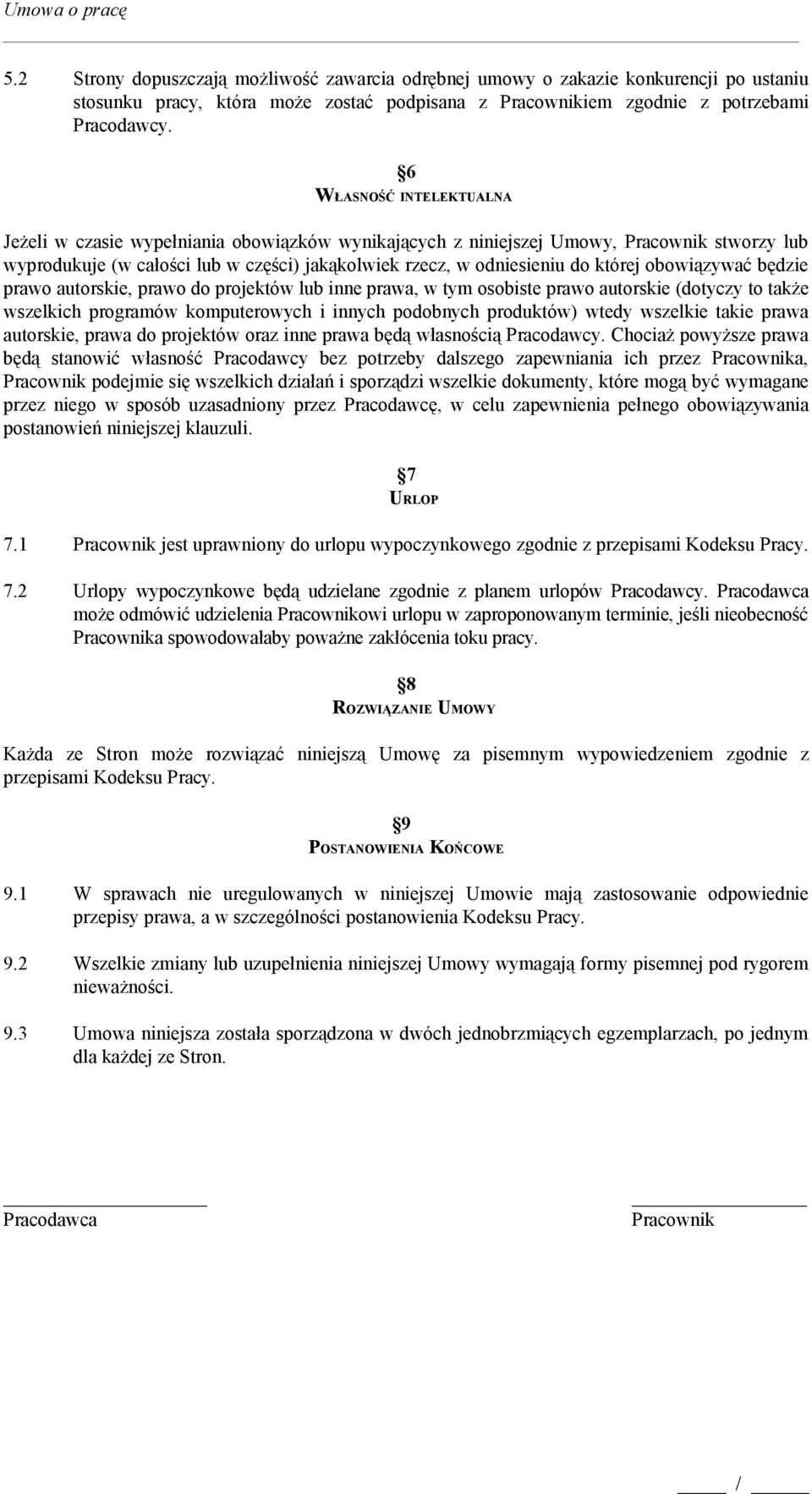 Umowa o pracę

5.2 Strony dopuszczają możliwość zawarcia odrębnej umowy o zakazie konkurencji po ustaniu stosunku pracy, która może zostać podpisana z Pracownikiem zgodnie z potrzebami Pracodawcy.

§6
WŁASNOŚĆ INTELEKTUALNA

Jeżeli w czasie wypełniania obowiązków wynikających z niniejszej Umowy, Pracownik stworzy lub wyprodukuje (w całości lub w części) jakąkolwiek rzecz, w odniesieniu do której obowiązywać będzie prawo autorskie, prawo do projektów lub inne prawa, w tym osobiste prawo autorskie (dotyczy to także wszelkich programów komputerowych i innych podobnych produktów) wtedy wszelkie takie prawa autorskie, prawa do projektów oraz inne prawa będą własnością Pracodawcy. Chociaż powyższe prawa będą stanowić własność Pracodawcy bez potrzeby dalszego zapewniania ich przez Pracownika, Pracownik podejmie się wszelkich działań i sporządzi wszelkie dokumenty, które mogą być wymagane przez niego w sposób uzasadniony przez Pracodawcę, w celu zapewnienia pełnego obowiązywania postanowień niniejszej klauzuli.

§7
URLOP

7.1 Pracownik jest uprawniony do urlopu wypoczynkowego zgodnie z przepisami Kodeksu Pracy.

7.2 Urlopy wypoczynkowe będą udzielane zgodnie z planem urlopów Pracodawcy. Pracodawca może odmówić udzielenia Pracownikowi urlopu w zaproponowanym terminie, jeśli nieobecność Pracownika spowodowałaby poważne zakłócenia toku pracy.

§8
ROZWIĄZANIE UMOWY

Każda ze Stron może rozwiązać niniejszą Umowę za pisemnym wypowiedzeniem zgodnie z przepisami Kodeksu Pracy.

§9
POSTANOWIENIA KOŃCOWE

9.1 W sprawach nie uregulowanych w niniejszej Umowie mają zastosowanie odpowiednie przepisy prawa, a w szczególności postanowienia Kodeksu Pracy.

9.2 Wszelkie zmiany lub uzupełnienia niniejszej Umowy wymagają formy pisemnej pod rygorem nieważności.

9.3 Umowa niniejsza została sporządzona w dwóch jednobrzmiących egzemplarzach, po jednym dla każdej ze Stron.

Pracodawca

Pracownik

/